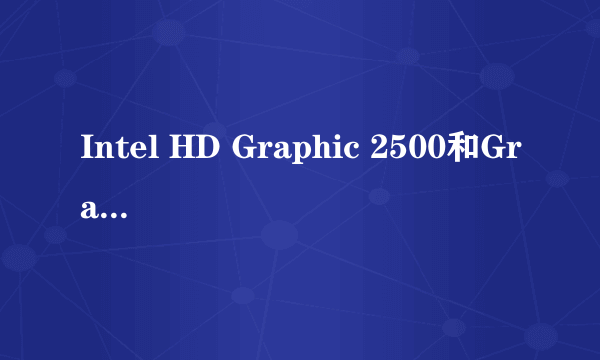 Intel HD Graphic 2500和Gra…